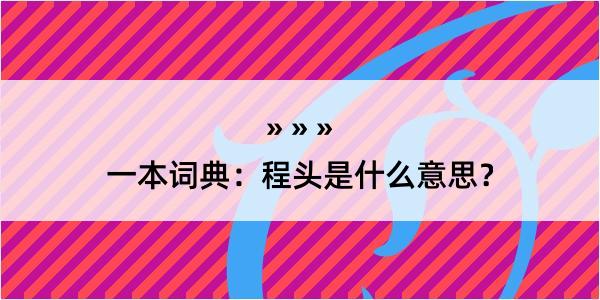 » » »

一本词典：程头是什么意思？